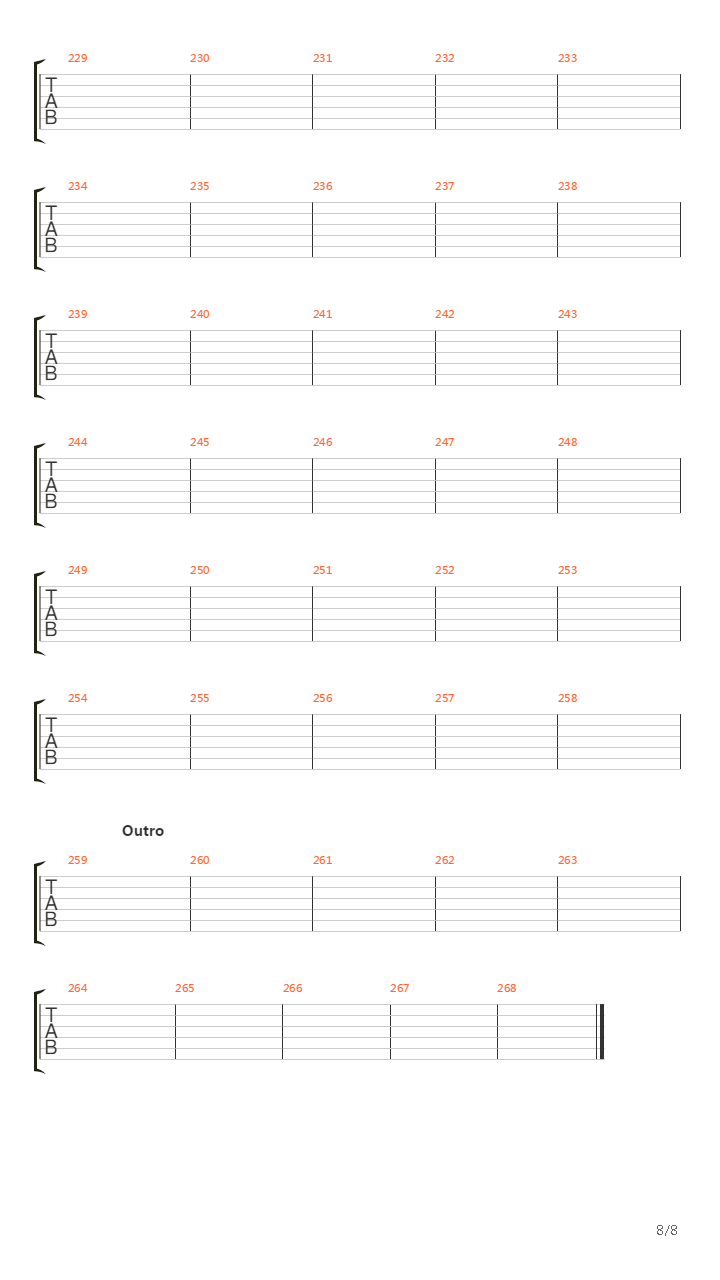 229 230 231 232 233
T
A
B

234 235 236 237 238
T
A
B

239 240 241 242 243
T
A
B

244 245 246 247 248
T
A
B

249 250 251 252 253
T
A
B

254 255 256 257 258
T
A
B

Outro

259 260 261 262 263
T
A
B

264 265 266 267 268
T
A
B

8/8